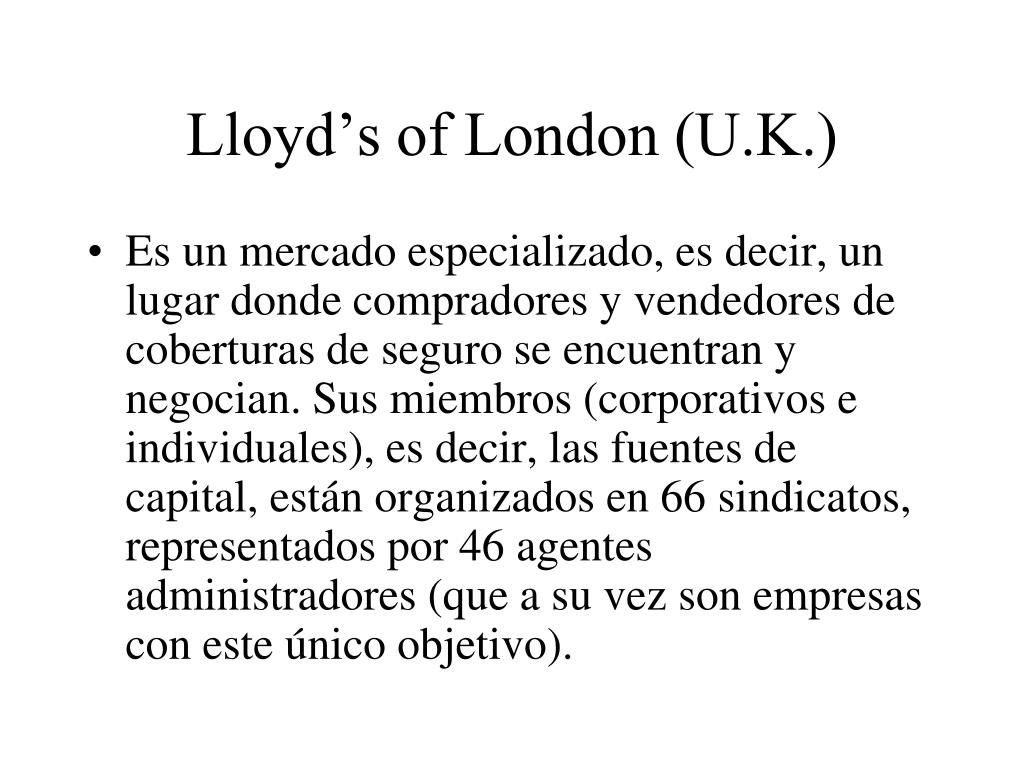 Lloyd’s of London (U.K.)

• Es un mercado especializado, es decir, un lugar donde compradores y vendedores de coberturas de seguro se encuentran y negocian. Sus miembros (corporativos e individuales), es decir, las fuentes de capital, están organizados en 66 sindicatos, representados por 46 agentes administradores (que a su vez son empresas con este único objetivo).